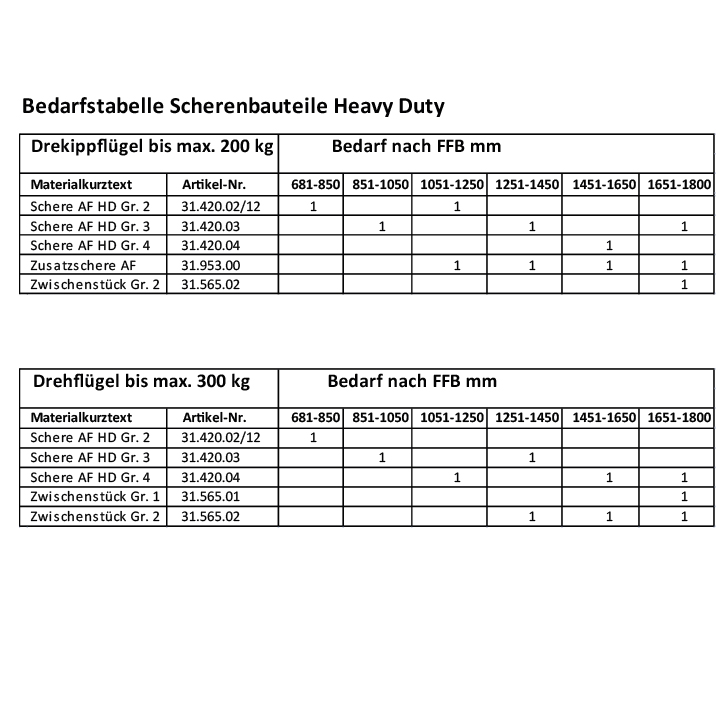 Bedarfstabelle Scherenbauteile Heavy Duty

| Drekippflügel bis max. 200 kg | | Bedarf nach FFB mm | | | | | |
|---|---|---|---|---|---|---|---|
| Materialkurztext | Artikel-Nr. | 681-850 | 851-1050 | 1051-1250 | 1251-1450 | 1451-1650 | 1651-1800 |
| Schere AF HD Gr. 2 | 31.420.02/12 | 1 | | 1 | | | |
| Schere AF HD Gr. 3 | 31.420.03 | | 1 | | 1 | | 1 |
| Schere AF HD Gr. 4 | 31.420.04 | | | | | 1 | |
| Zusatzschere AF | 31.953.00 | | | 1 | 1 | 1 | 1 |
| Zwischenstück Gr. 2 | 31.565.02 | | | | | | 1 |

| Drehflügel bis max. 300 kg | | Bedarf nach FFB mm | | | | | |
|---|---|---|---|---|---|---|---|
| Materialkurztext | Artikel-Nr. | 681-850 | 851-1050 | 1051-1250 | 1251-1450 | 1451-1650 | 1651-1800 |
| Schere AF HD Gr. 2 | 31.420.02/12 | 1 | | | | | |
| Schere AF HD Gr. 3 | 31.420.03 | | 1 | | 1 | | |
| Schere AF HD Gr. 4 | 31.420.04 | | | 1 | | 1 | 1 |
| Zwischenstück Gr. 1 | 31.565.01 | | | | | | 1 |
| Zwischenstück Gr. 2 | 31.565.02 | | | | 1 | 1 | 1 |